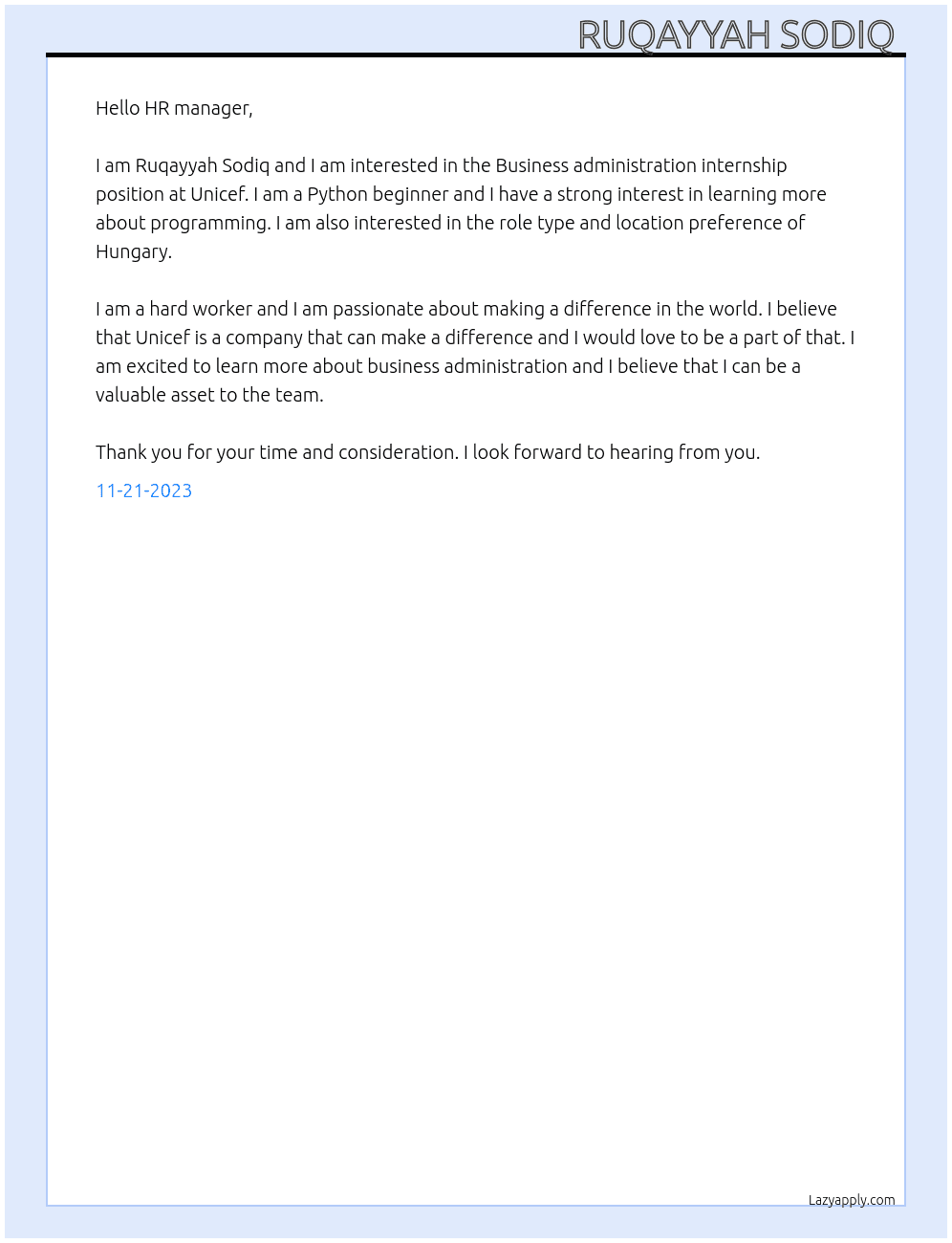 RUQAYYAH SODIQ

Hello HR manager,

I am Ruqayyah Sodiq and I am interested in the Business administration internship position at Unicef. I am a Python beginner and I have a strong interest in learning more about programming. I am also interested in the role type and location preference of Hungary.

I am a hard worker and I am passionate about making a difference in the world. I believe that Unicef is a company that can make a difference and I would love to be a part of that. I am excited to learn more about business administration and I believe that I can be a valuable asset to the team.

Thank you for your time and consideration. I look forward to hearing from you.

11-21-2023

Lazyapply.com